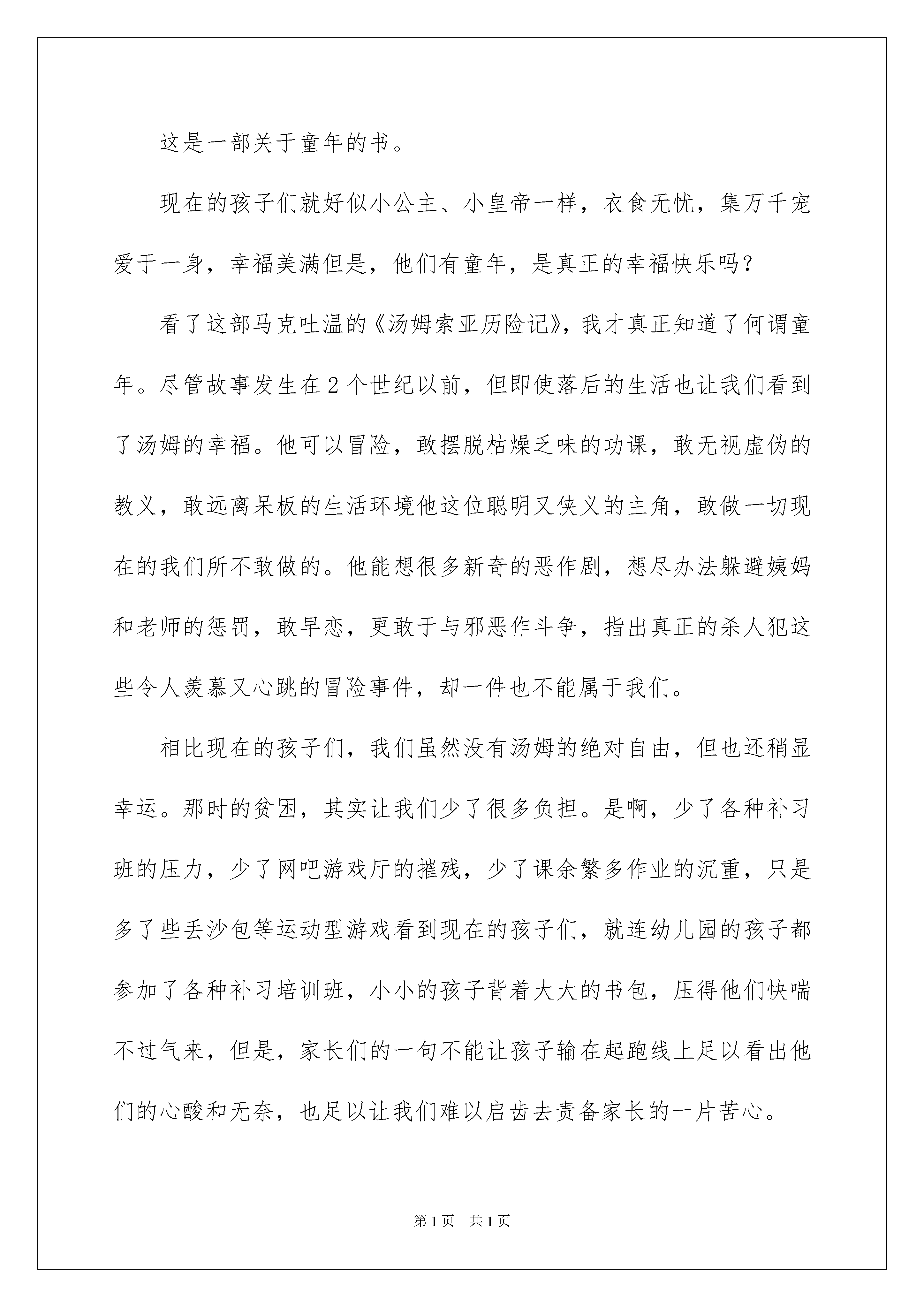 这是一部关于童年的书。

现在的孩子们就好似小公主、小皇帝一样，衣食无忧，集万千宠爱于一身，幸福美满但是，他们有童年，是真正的幸福快乐吗？

看了这部马克吐温的《汤姆索亚历险记》，我才真正知道了何谓童年。尽管故事发生在2个世纪以前，但即使落后的生活也让我们看到了汤姆的幸福。他可以冒险，敢摆脱枯燥乏味的功课，敢无视虚伪的教义，敢远离呆板的生活环境他这位聪明又侠义的主角，敢做一切现在的我们所不敢做的。他能想很多新奇的恶作剧，想尽办法躲避姨妈和老师的惩罚，敢早恋，更敢于与邪恶作斗争，指出真正的杀人犯这些令人羡慕又心跳的冒险事件，却一件也不能属于我们。

相比现在的孩子们，我们虽然没有汤姆的绝对自由，但也还稍显幸运。那时的贫困，其实让我们少了很多负担。是啊，少了各种补习班的压力，少了网吧游戏厅的摧残，少了课余繁多作业的沉重，只是多了些丢沙包等运动型游戏看到现在的孩子们，就连幼儿园的孩子都参加了各种补习培训班，小小的孩子背着大大的书包，压得他们快喘不过气来，但是，家长们的一句不能让孩子输在起跑线上足以看出他们的心酸和无奈，也足以让我们难以启齿去责备家长的一片苦心。

第1页 共1页